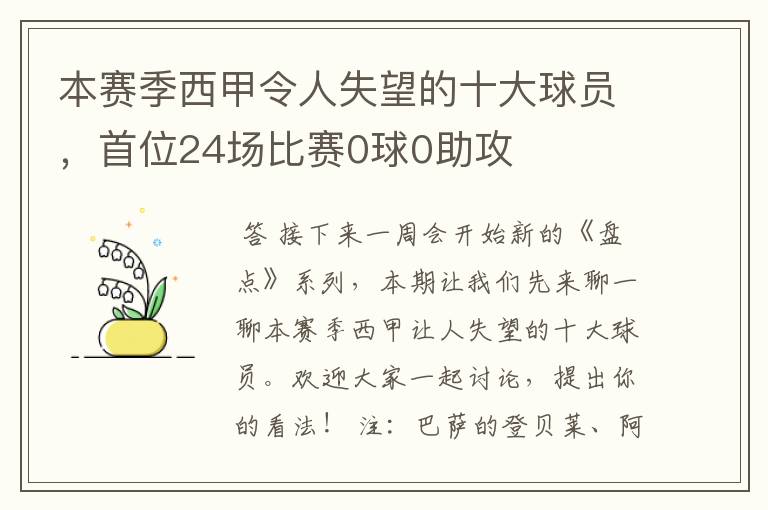 本赛季西甲令人失望的十大球员，首位24场比赛0球0助攻

答 接下来一周会开始新的《盘点》系列，本期让我们先来聊一聊本赛季西甲让人失望的十大球员。欢迎大家一起讨论，提出你的看法！ 注：巴萨的登贝莱、阿